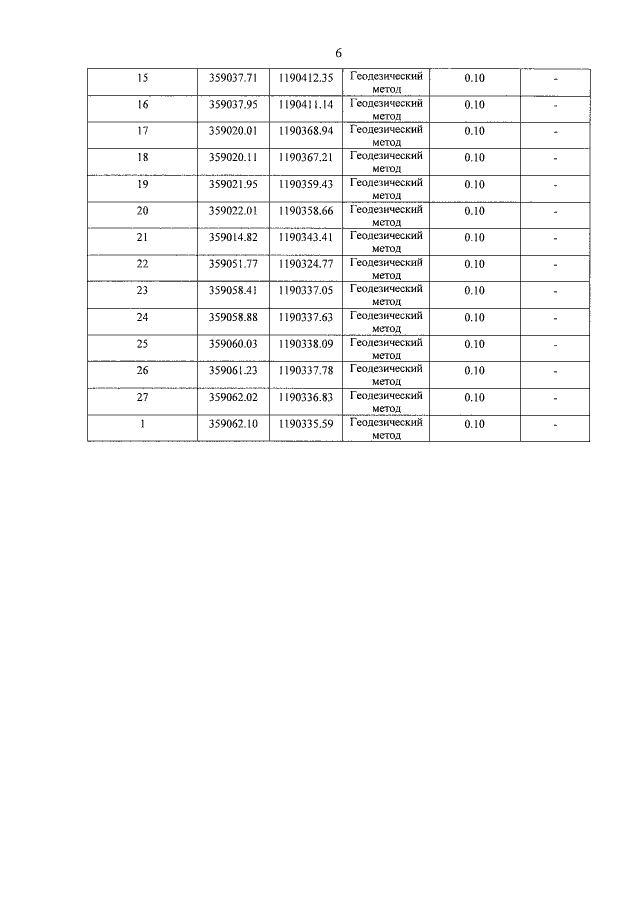 6

| 15 | 359037.71 | 1190412.35 | Геодезический метод | 0.10 | - |
|---|---|---|---|---|---|
| 16 | 359037.95 | 1190411.14 | Геодезический метод | 0.10 | - |
| 17 | 359020.01 | 1190368.94 | Геодезический метод | 0.10 | - |
| 18 | 359020.11 | 1190367.21 | Геодезический метод | 0.10 | - |
| 19 | 359021.95 | 1190359.43 | Геодезический метод | 0.10 | - |
| 20 | 359022.01 | 1190358.66 | Геодезический метод | 0.10 | - |
| 21 | 359014.82 | 1190343.41 | Геодезический метод | 0.10 | - |
| 22 | 359051.77 | 1190324.77 | Геодезический метод | 0.10 | - |
| 23 | 359058.41 | 1190337.05 | Геодезический метод | 0.10 | - |
| 24 | 359058.88 | 1190337.63 | Геодезический метод | 0.10 | - |
| 25 | 359060.03 | 1190338.09 | Геодезический метод | 0.10 | - |
| 26 | 359061.23 | 1190337.78 | Геодезический метод | 0.10 | - |
| 27 | 359062.02 | 1190336.83 | Геодезический метод | 0.10 | - |
| 1 | 359062.10 | 1190335.59 | Геодезический метод | 0.10 | - |